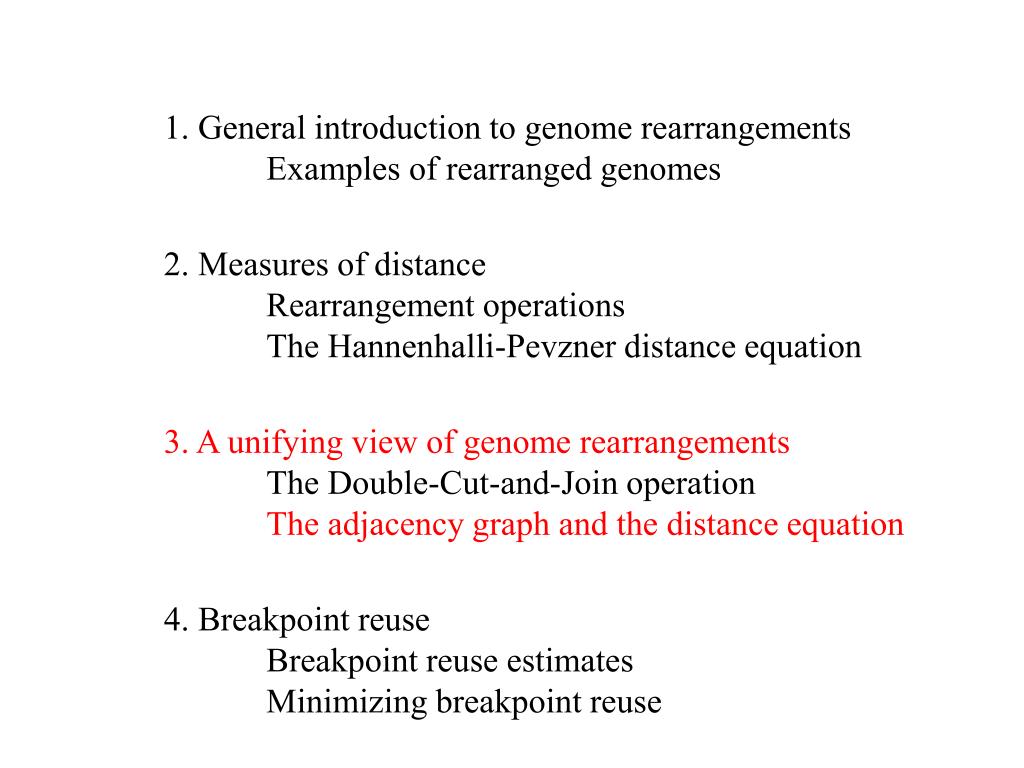 1. General introduction to genome rearrangements
Examples of rearranged genomes

2. Measures of distance
Rearrangement operations
The Hannenhalli-Pevzner distance equation

3. A unifying view of genome rearrangements
The Double-Cut-and-Join operation
The adjacency graph and the distance equation

4. Breakpoint reuse
Breakpoint reuse estimates
Minimizing breakpoint reuse